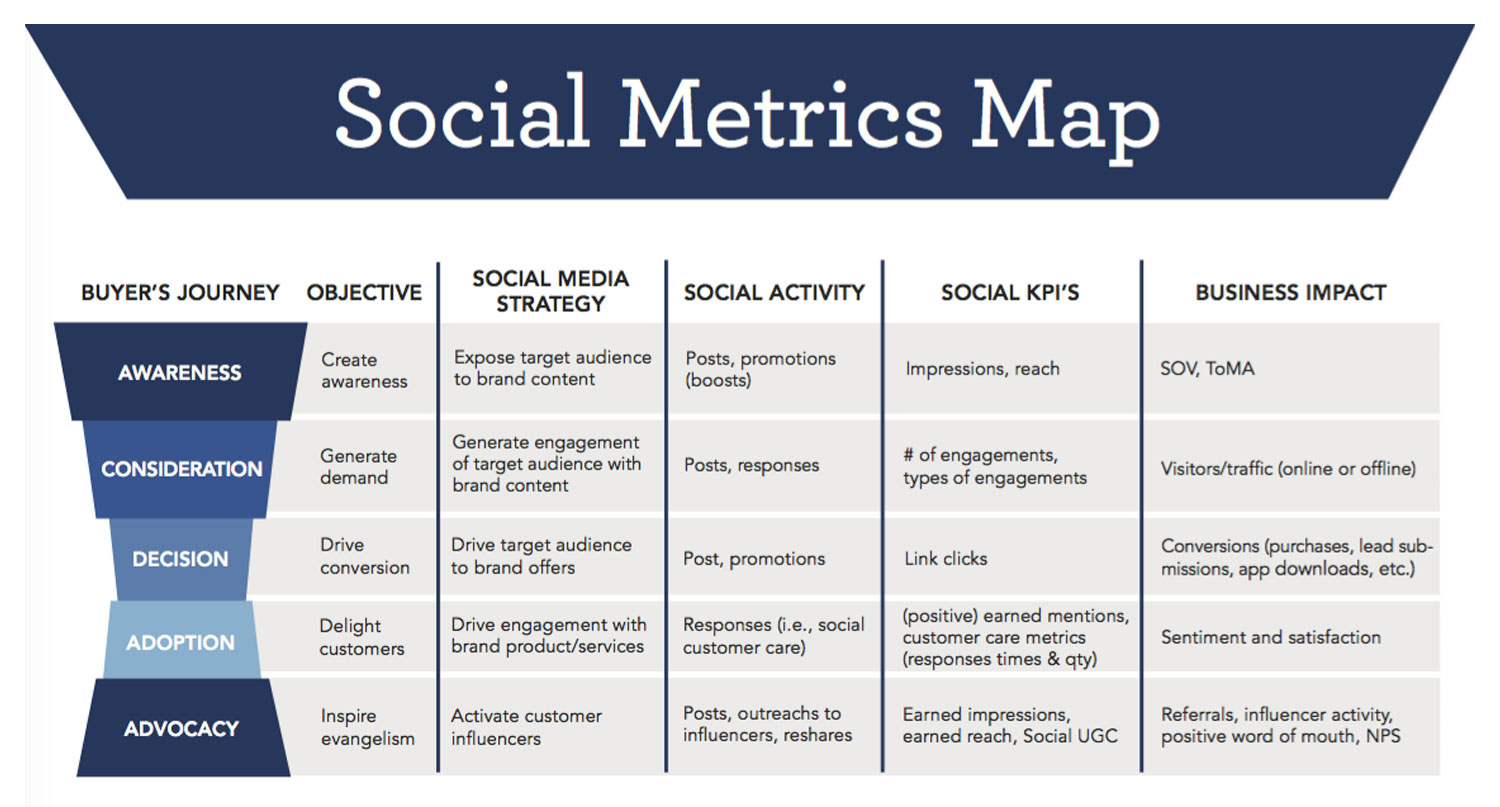 Social Metrics Map

| BUYER'S JOURNEY | OBJECTIVE | SOCIAL MEDIA STRATEGY | SOCIAL ACTIVITY | SOCIAL KPI'S | BUSINESS IMPACT |
|---|---|---|---|---|---|
| AWARENESS | Create awareness | Expose target audience to brand content | Posts, promotions (boosts) | Impressions, reach | SOV, ToMA |
| CONSIDERATION | Generate demand | Generate engagement of target audience with brand content | Posts, responses | # of engagements, types of engagements | Visitors/traffic (online or offline) |
| DECISION | Drive conversion | Drive target audience to brand offers | Post, promotions | Link clicks | Conversions (purchases, lead submissions, app downloads, etc.) |
| ADOPTION | Delight customers | Drive engagement with brand product/services | Responses (i.e., social customer care) | (positive) earned mentions, customer care metrics (responses times & qty) | Sentiment and satisfaction |
| ADVOCACY | Inspire evangelism | Activate customer influencers | Posts, outreachs to influencers, reshares | Earned impressions, earned reach, Social UGC | Referrals, influencer activity, positive word of mouth, NPS |